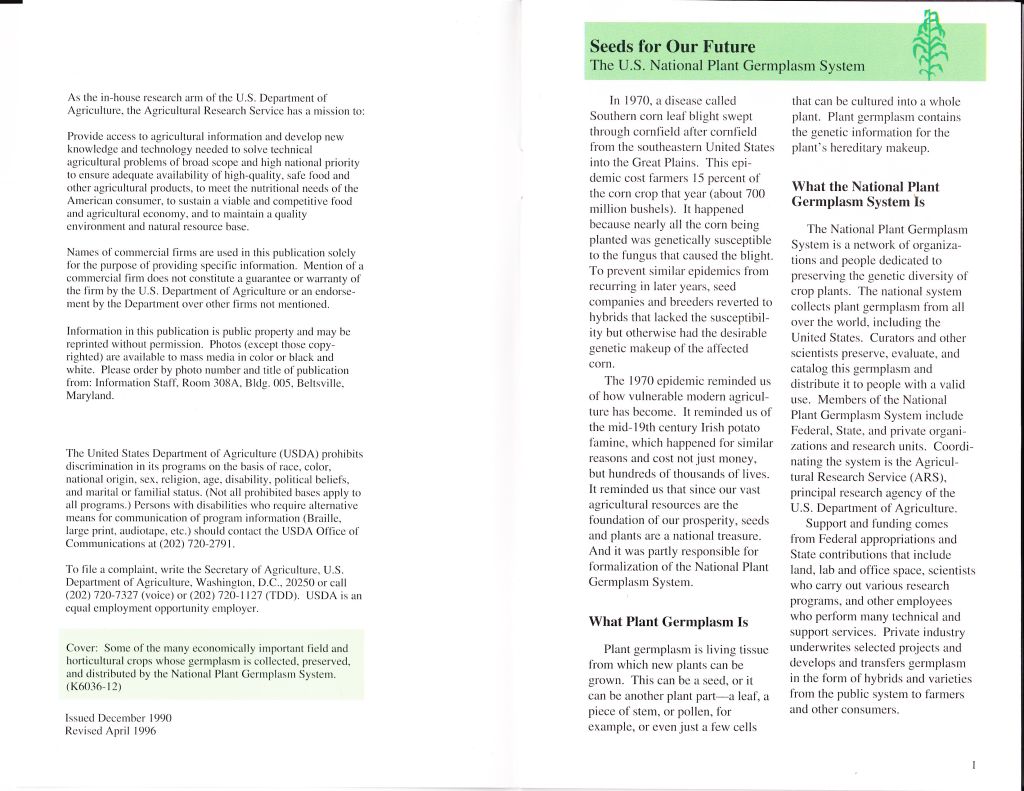 As the in-house research arm of the U.S. Department of Agriculture, the Agricultural Research Service has a mission to:

Provide access to agricultural information and develop new knowledge and technology needed to solve technical agricultural problems of broad scope and high national priority to ensure adequate availability of high-quality, safe food and other agricultural products, to meet the nutritional needs of the American consumer, to sustain a viable and competitive food and agricultural economy, and to maintain a quality environment and natural resource base.

Names of commercial firms are used in this publication solely for the purpose of providing specific information. Mention of a commercial firm does not constitute a guarantee or warranty of the firm by the U.S. Department of Agriculture or an endorsement by the Department over other firms not mentioned.

Information in this publication is public property and may be reprinted without permission. Photos (except those copyrighted) are available to mass media in color or black and white. Please order by photo number and title of publication from: Information Staff, Room 308A, Bldg. 005, Beltsville, Maryland.

The United States Department of Agriculture (USDA) prohibits discrimination in its programs on the basis of race, color, national origin, sex, religion, age, disability, political beliefs, and marital or familial status. (Not all prohibited bases apply to all programs.) Persons with disabilities who require alternative means for communication of program information (Braille, large print, audiotape, etc.) should contact the USDA Office of Communications at (202) 720-2791.

To file a complaint, write the Secretary of Agriculture, U.S. Department of Agriculture, Washington, D.C., 20250 or call (202) 720-7327 (voice) or (202) 720-1127 (TDD). USDA is an equal employment opportunity employer.

Cover: Some of the many economically important field and horticultural crops whose germplasm is collected, preserved, and distributed by the National Plant Germplasm System. (K6036-12)

Issued December 1990
Revised April 1996

Seeds for Our Future
The U.S. National Plant Germplasm System

In 1970, a disease called Southern corn leaf blight swept through cornfield after cornfield from the southeastern United States into the Great Plains. This epidemic cost farmers 15 percent of the corn crop that year (about 700 million bushels). It happened because nearly all the corn being planted was genetically susceptible to the fungus that caused the blight. To prevent similar epidemics from recurring in later years, seed companies and breeders reverted to hybrids that lacked the susceptibility but otherwise had the desirable genetic makeup of the affected corn.

The 1970 epidemic reminded us of how vulnerable modern agriculture has become. It reminded us of the mid-19th century Irish potato famine, which happened for similar reasons and cost not just money, but hundreds of thousands of lives. It reminded us that since our vast agricultural resources are the foundation of our prosperity, seeds and plants are a national treasure. And it was partly responsible for formalization of the National Plant Germplasm System.

What Plant Germplasm Is

Plant germplasm is living tissue from which new plants can be grown. This can be a seed, or it can be another plant part—a leaf, a piece of stem, or pollen, for example, or even just a few cells that can be cultured into a whole plant. Plant germplasm contains the genetic information for the plant's hereditary makeup.

What the National Plant Germplasm System Is

The National Plant Germplasm System is a network of organizations and people dedicated to preserving the genetic diversity of crop plants. The national system collects plant germplasm from all over the world, including the United States. Curators and other scientists preserve, evaluate, and catalog this germplasm and distribute it to people with a valid use. Members of the National Plant Germplasm System include Federal, State, and private organizations and research units. Coordinating the system is the Agricultural Research Service (ARS), principal research agency of the U.S. Department of Agriculture.

Support and funding comes from Federal appropriations and State contributions that include land, lab and office space, scientists who carry out various research programs, and other employees who perform many technical and support services. Private industry underwrites selected projects and develops and transfers germplasm in the form of hybrids and varieties from the public system to farmers and other consumers.

1